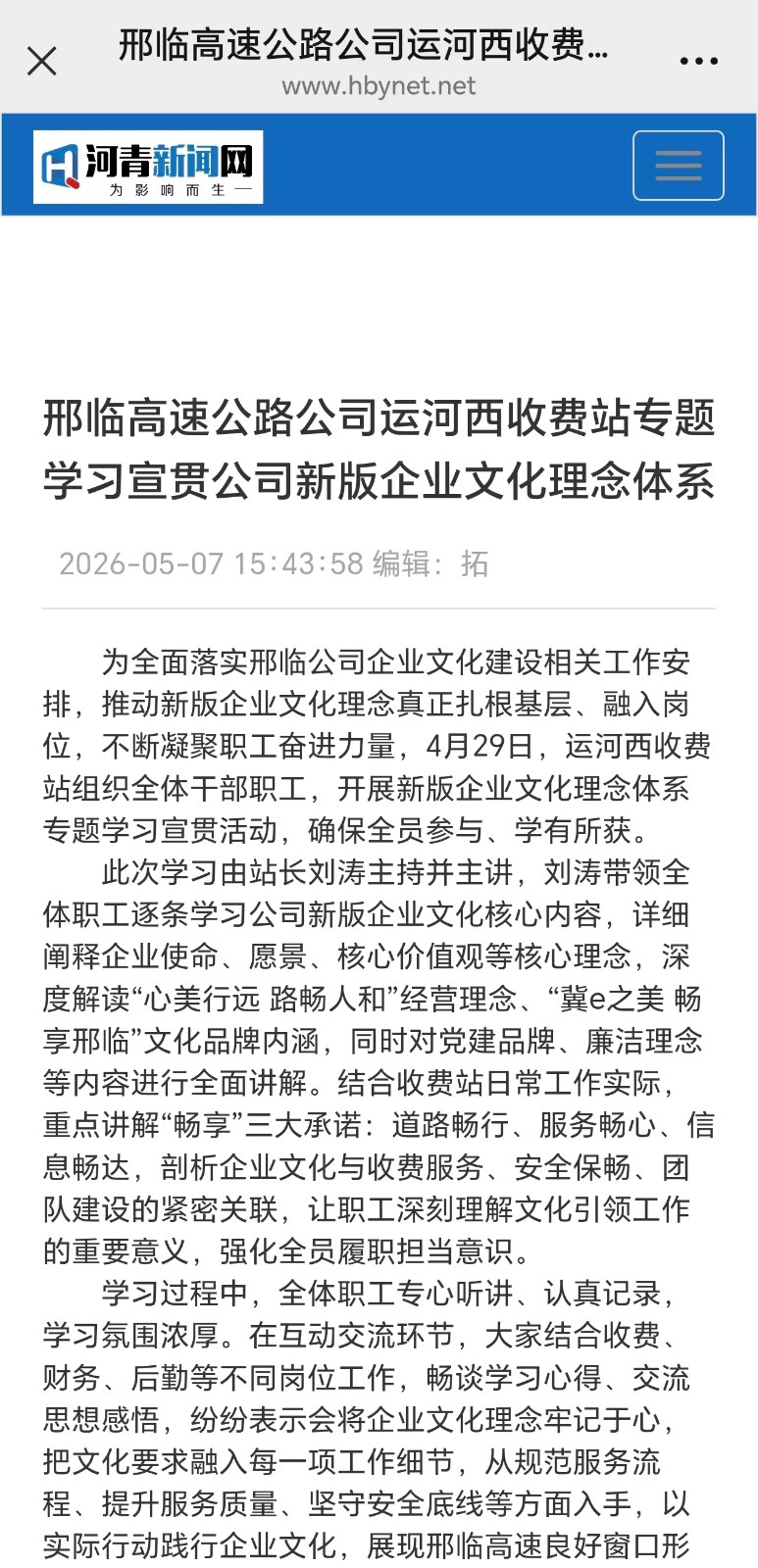 邢临高速公路公司运河西收费...
www.hbynet.net

河青新闻网
为影响而生

邢临高速公路公司运河西收费站专题学习宣贯公司新版企业文化理念体系

2026-05-07 15:43:58 编辑：拓

为全面落实邢临公司企业文化建设相关工作安排，推动新版企业文化理念真正扎根基层、融入岗位，不断凝聚职工奋进力量，4月29日，运河西收费站组织全体干部职工，开展新版企业文化理念体系专题学习宣贯活动，确保全员参与、学有所获。

此次学习由站长刘涛主持并主讲，刘涛带领全体职工逐条学习公司新版企业文化核心内容，详细阐释企业使命、愿景、核心价值观等核心理念，深度解读“心美行远 路畅人和”经营理念、“冀e之美 畅享邢临”文化品牌内涵，同时对党建品牌、廉洁理念等内容进行全面讲解。结合收费站日常工作实际，重点讲解“畅享”三大承诺：道路畅行、服务畅心、信息畅达，剖析企业文化与收费服务、安全保畅、团队建设的紧密关联，让职工深刻理解文化引领工作的重要意义，强化全员履职担当意识。

学习过程中，全体职工专心听讲、认真记录，学习氛围浓厚。在互动交流环节，大家结合收费、财务、后勤等不同岗位工作，畅谈学习心得、交流思想感悟，纷纷表示会将企业文化理念牢记于心，把文化要求融入每一项工作细节，从规范服务流程、提升服务质量、坚守安全底线等方面入手，以实际行动践行企业文化，展现邢临高速良好窗口形